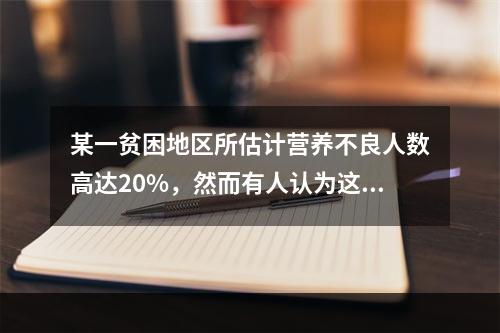 某一贫困地区所估计营养不良人数高达20%，然而有人认为这...